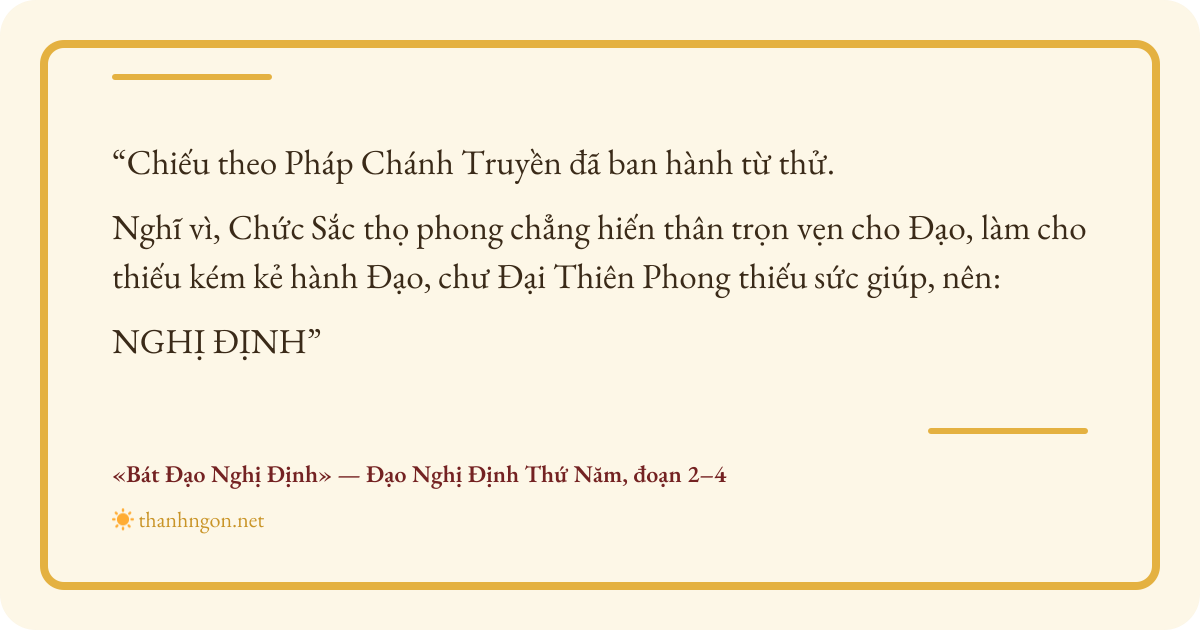 “Chiếu theo Pháp Chánh Truyền đã ban hành từ thử.

Nghĩ vì, Chức Sắc thọ phong chẳng hiến thân trọn vẹn cho Đạo, làm cho thiếu kém kẻ hành Đạo, chư Đại Thiên Phong thiếu sức giúp, nên:

NGHỊ ĐỊNH”

«Bát Đạo Nghị Định» — Đạo Nghị Định Thứ Năm, đoạn 2–4

thanhngon.net